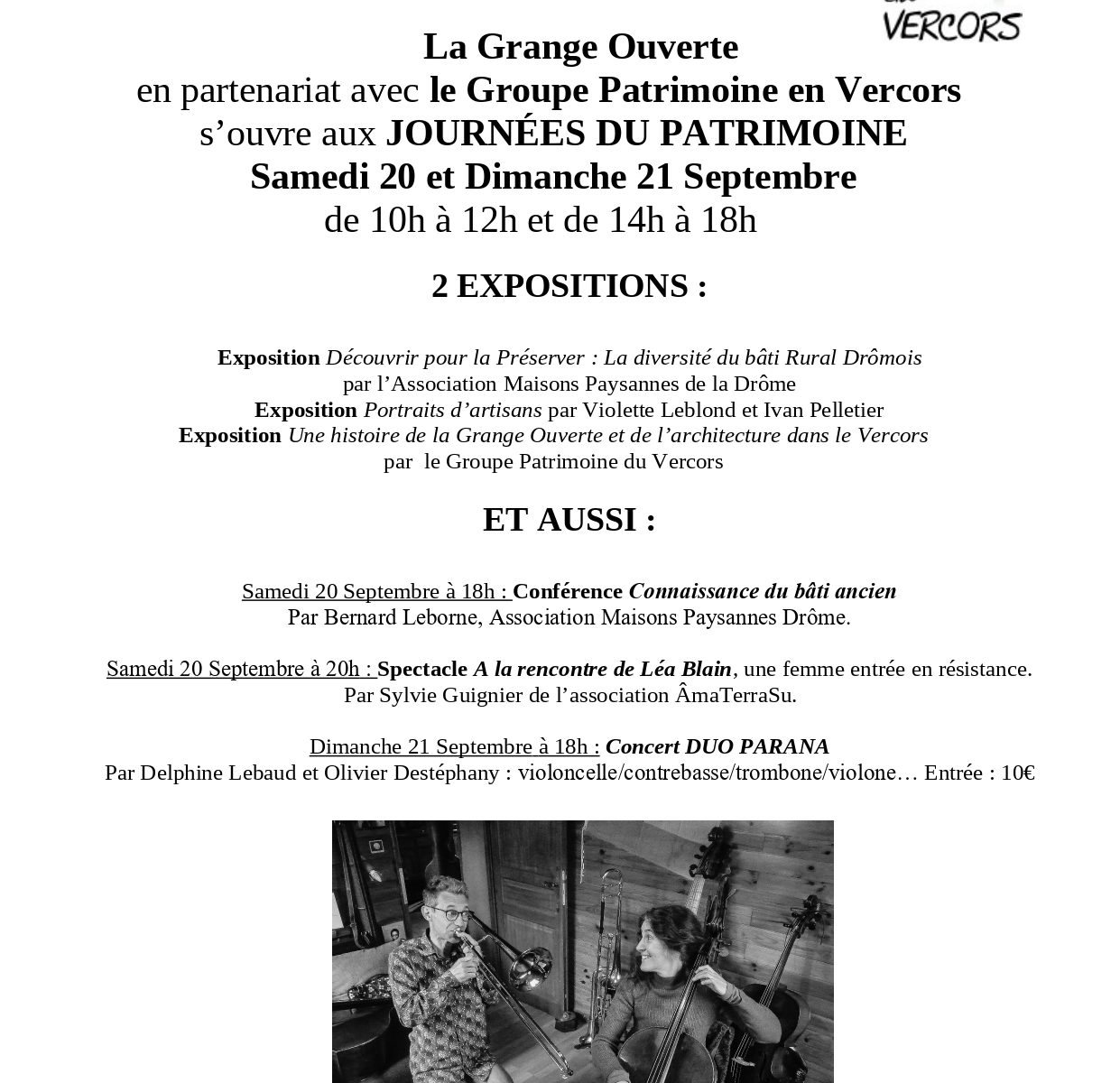 VERCORS

La Grange Ouverte
en partenariat avec le Groupe Patrimoine en Vercors
s’ouvre aux JOURNÉES DU PATRIMOINE
Samedi 20 et Dimanche 21 Septembre
de 10h à 12h et de 14h à 18h

2 EXPOSITIONS :

Exposition Découvrir pour la Préserver : La diversité du bâti Rural Drômois
par l’Association Maisons Paysannes de la Drôme
Exposition Portraits d’artisans par Violette Leblond et Ivan Pelletier
Exposition Une histoire de la Grange Ouverte et de l’architecture dans le Vercors
par le Groupe Patrimoine du Vercors

ET AUSSI :

Samedi 20 Septembre à 18h : Conférence Connaissance du bâti ancien
Par Bernard Leborne, Association Maisons Paysannes Drôme.

Samedi 20 Septembre à 20h : Spectacle A la rencontre de Léa Blain, une femme entrée en résistance.
Par Sylvie Guignier de l’association ÂmaTerraSu.

Dimanche 21 Septembre à 18h : Concert DUO PARANA
Par Delphine Lebaud et Olivier Destéphany : violoncelle/contrebasse/trombone/violone… Entrée : 10€